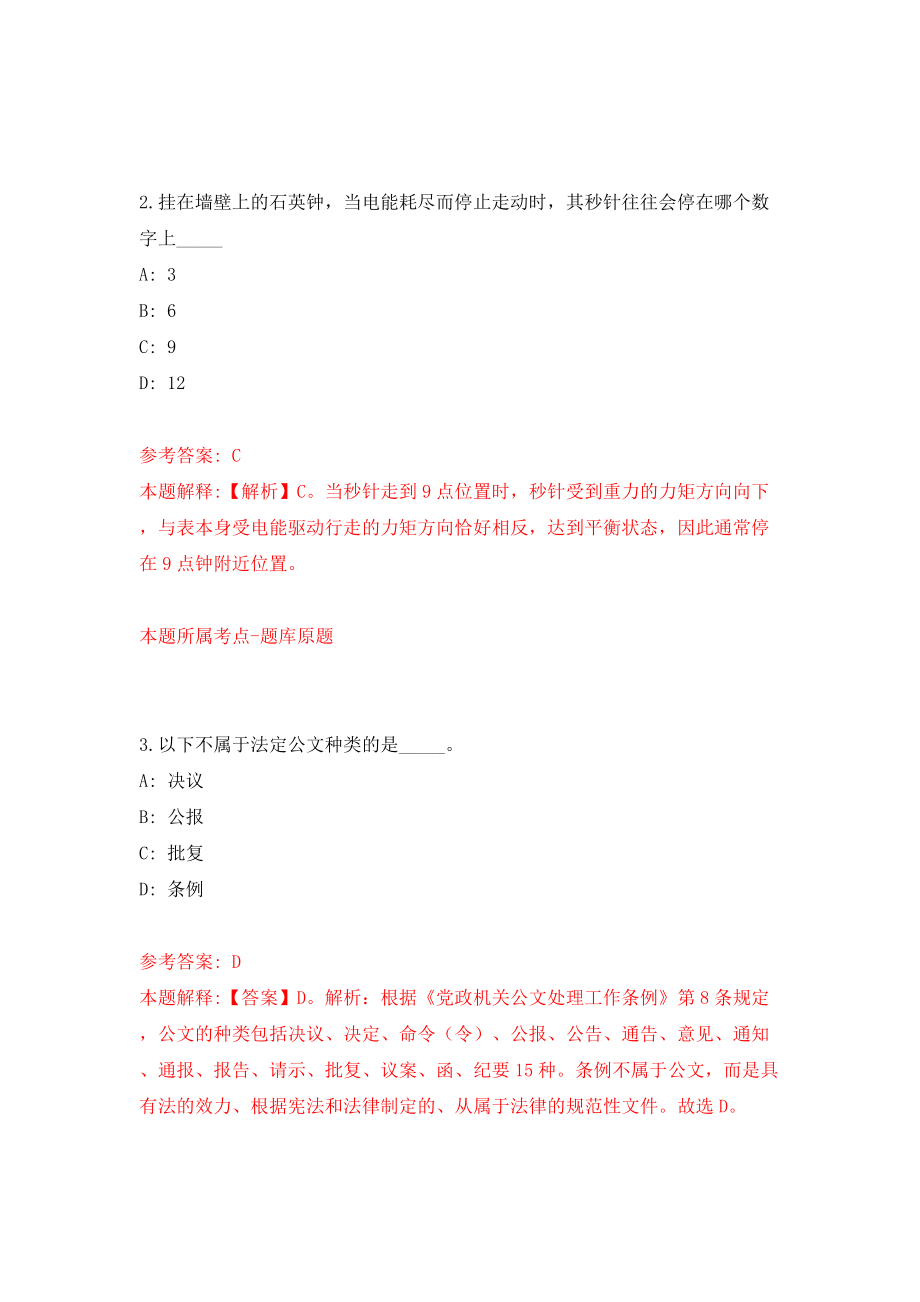 2.挂在墙壁上的石英钟，当电能耗尽而停止走动时，其秒针往往会停在哪个数字上_____

A: 3

B: 6

C: 9

D: 12

参考答案: C

本题解释:【解析】C。当秒针走到9点位置时，秒针受到重力的力矩方向向下，与表本身受电能驱动行走的力矩方向恰好相反，达到平衡状态，因此通常停在9点钟附近位置。

本题所属考点-题库原题

3.以下不属于法定公文种类的是_____。

A: 决议

B: 公报

C: 批复

D: 条例

参考答案: D

本题解释:【答案】D。解析：根据《党政机关公文处理工作条例》第8条规定，公文的种类包括决议、决定、命令（令）、公报、公告、通告、意见、通知、通报、报告、请示、批复、议案、函、纪要15种。条例不属于公文，而是具有法的效力、根据宪法和法律制定的、从属于法律的规范性文件。故选D。